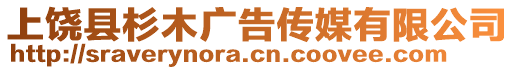 上饶县杉木广告传媒有限公司
http://sraverynora.cn.coovee.com